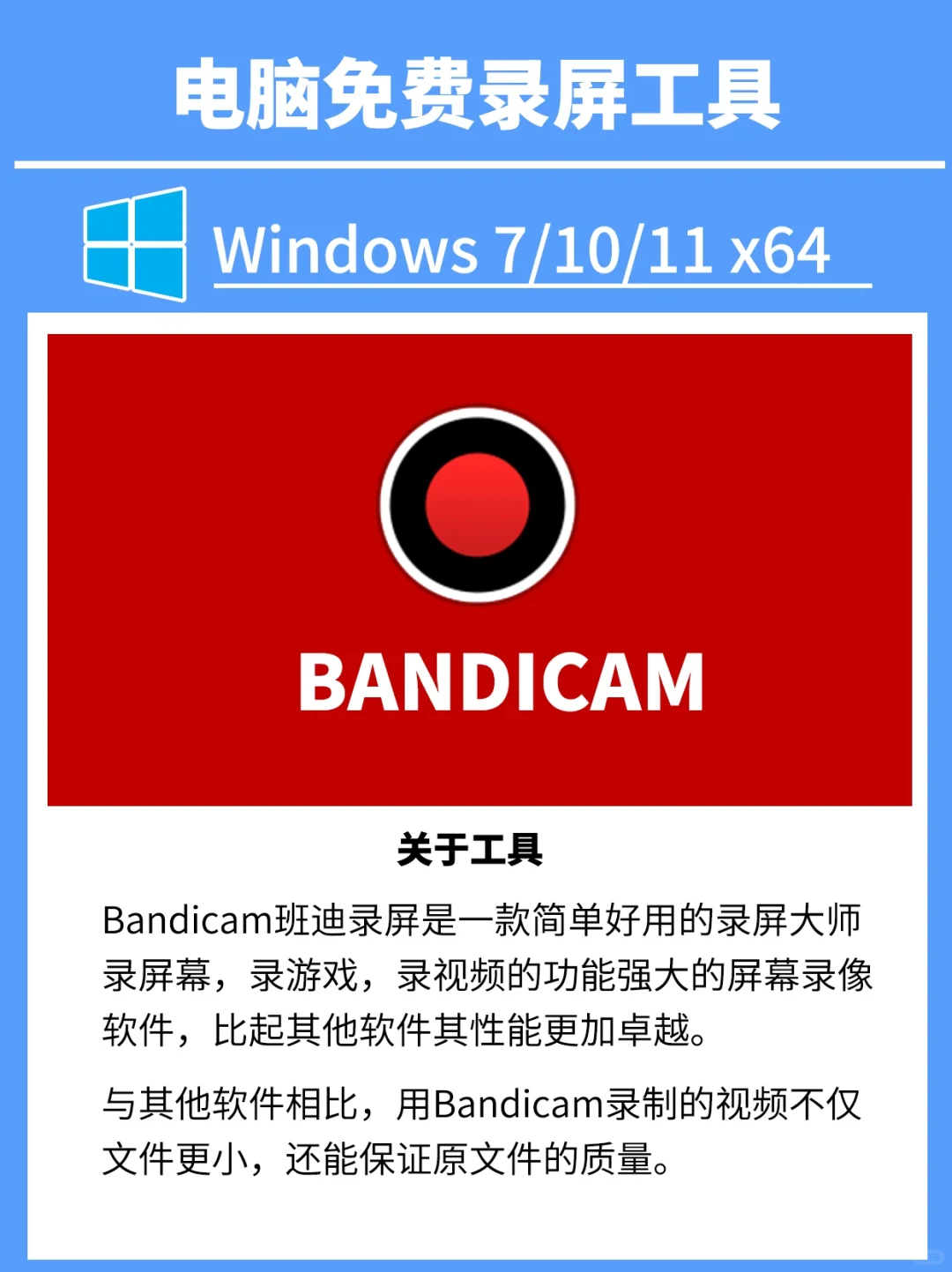 电脑免费录屏工具

Windows 7/10/11 x64

BANDICAM

关于工具

Bandicam班迪录屏是一款简单好用的录屏大师录屏幕，录游戏，录视频的功能强大的屏幕录像软件，比起其他软件其性能更加卓越。

与其他软件相比，用Bandicam录制的视频不仅文件更小，还能保证原文件的质量。